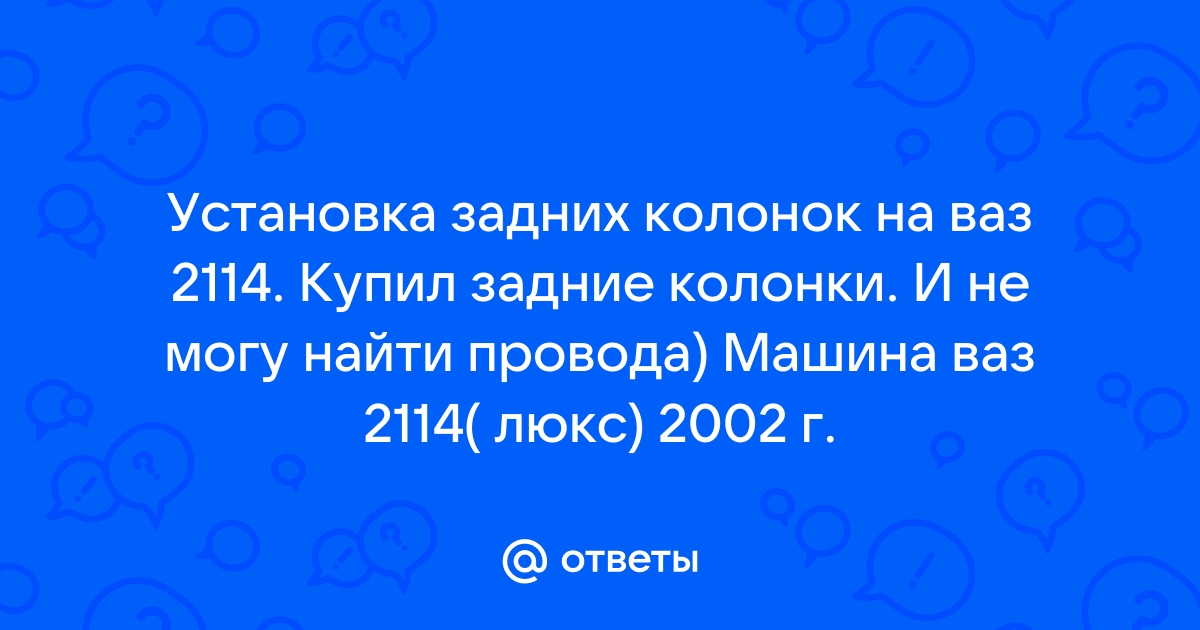 Установка задних колонок на ваз 2114. Купил задние колонки. И не могу найти провода) Машина ваз 2114( люкс) 2002 г.

@ ответы